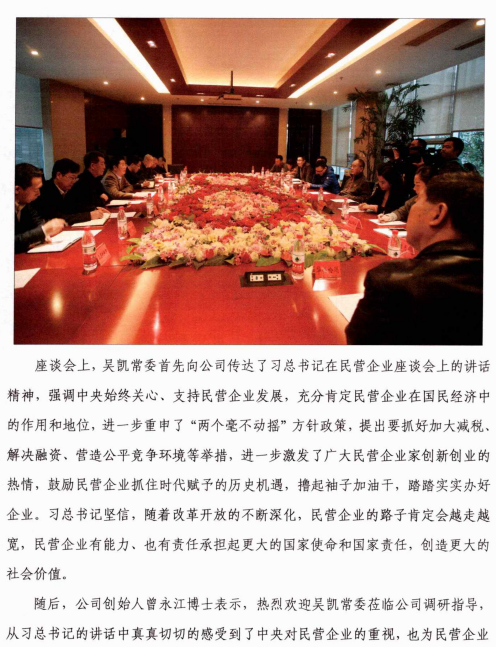 座谈会上，吴凯常委首先向公司传达了习总书记在民营企业座谈会上的讲话精神，强调中央始终关心、支持民营企业发展，充分肯定民营企业在国民经济中的作用和地位，进一步重申了“两个毫不动摇”方针政策，提出要抓好加大减税、解决融资、营造公平竞争环境等举措，进一步激发了广大民营企业家创新创业的热情，鼓励民营企业抓住时代赋予的历史机遇，撸起袖子加油干，踏踏实实办好企业。习总书记坚信，随着改革开放的不断深化，民营企业的路子肯定会越走越宽，民营企业有能力、也有责任承担起更大的国家使命和国家责任，创造更大的社会价值。

随后，公司创始人曾永江博士表示，热烈欢迎吴凯常委莅临公司调研指导，从习总书记的讲话中真真切切的感受到了中央对民营企业的重视，也为民营企业